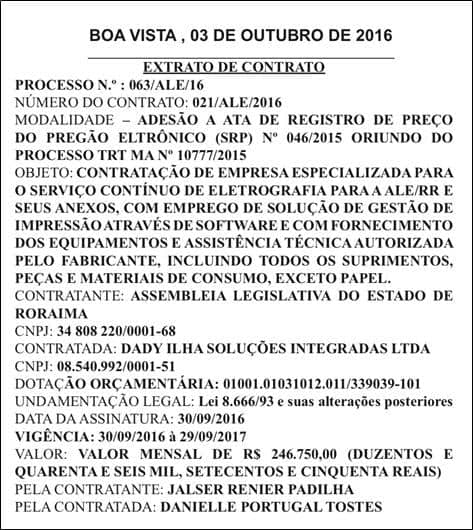 BOA VISTA , 03 DE OUTUBRO DE 2016

EXTRATO DE CONTRATO

PROCESSO N.º : 063/ALE/16
NÚMERO DO CONTRATO: 021/ALE/2016
MODALIDADE – ADESÃO A ATA DE REGISTRO DE PREÇO DO PREGÃO ELTRÔNICO (SRP) Nº 046/2015 ORIUNDO DO PROCESSO TRT MA Nº 10777/2015
OBJETO: CONTRATAÇÃO DE EMPRESA ESPECIALIZADA PARA O SERVIÇO CONTÍNUO DE ELETROGRAFIA PARA A ALE/RR E SEUS ANEXOS, COM EMPREGO DE SOLUÇÃO DE GESTÃO DE IMPRESSÃO ATRAVÉS DE SOFTWARE E COM FORNECIMENTO DOS EQUIPAMENTOS E ASSISTÊNCIA TÉCNICA AUTORIZADA PELO FABRICANTE, INCLUINDO TODOS OS SUPRIMENTOS, PEÇAS E MATERIAIS DE CONSUMO, EXCETO PAPEL.
CONTRATANTE: ASSEMBLEIA LEGISLATIVA DO ESTADO DE RORAIMA
CNPJ: 34 808 220/0001-68
CONTRATADA: DADY ILHA SOLUÇÕES INTEGRADAS LTDA
CNPJ: 08.540.992/0001-51
DOTAÇÃO ORÇAMENTÁRIA: 01001.01031012.011/339039-101
UNDAMENTAÇÃO LEGAL: Lei 8.666/93 e suas alterações posteriores
DATA DA ASSINATURA: 30/09/2016
VIGÊNCIA: 30/09/2016 à 29/09/2017
VALOR: VALOR MENSAL DE R$ 246.750,00 (DUZENTOS E QUARENTA E SEIS MIL, SETECENTOS E CINQUENTA REAIS)
PELA CONTRATANTE: JALSER RENIER PADILHA
PELA CONTRATADA: DANIELLE PORTUGAL TOSTES